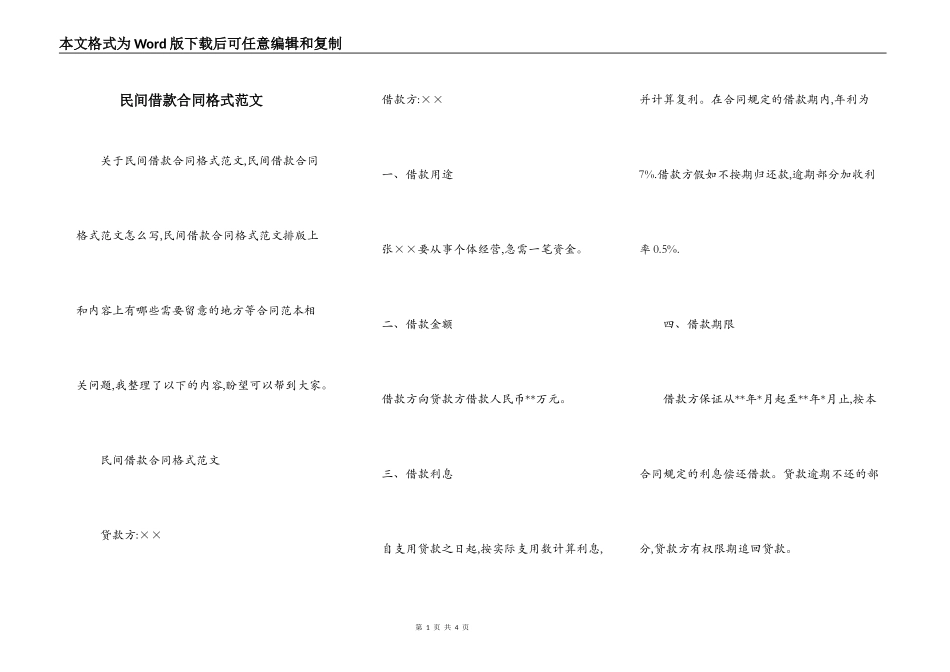 本文格式为Word版下载后可任意编辑和复制

民间借款合同格式范文

关于民间借款合同格式范文,民间借款合同格式范文怎么写,民间借款合同格式范文排版上和内容上有哪些需要留意的地方等合同范本相关问题,我整理了以下的内容,盼望可以帮到大家。

民间借款合同格式范文

贷款方:××

借款方:××

一、借款用途

张××要从事个体经营,急需一笔资金。

二、借款金额

借款方向贷款方借款人民币**万元。

三、借款利息

自支用贷款之日起,按实际支用数计算利息,并计算复利。在合同规定的借款期内,年利为7%.借款方假如不按期归还款,逾期部分加收利率0.5%.

四、借款期限

借款方保证从**年*月起至**年*月止,按本合同规定的利息偿还借款。贷款逾期不还的部分,贷款方有权限期追回贷款。

第 1 页 共 4 页